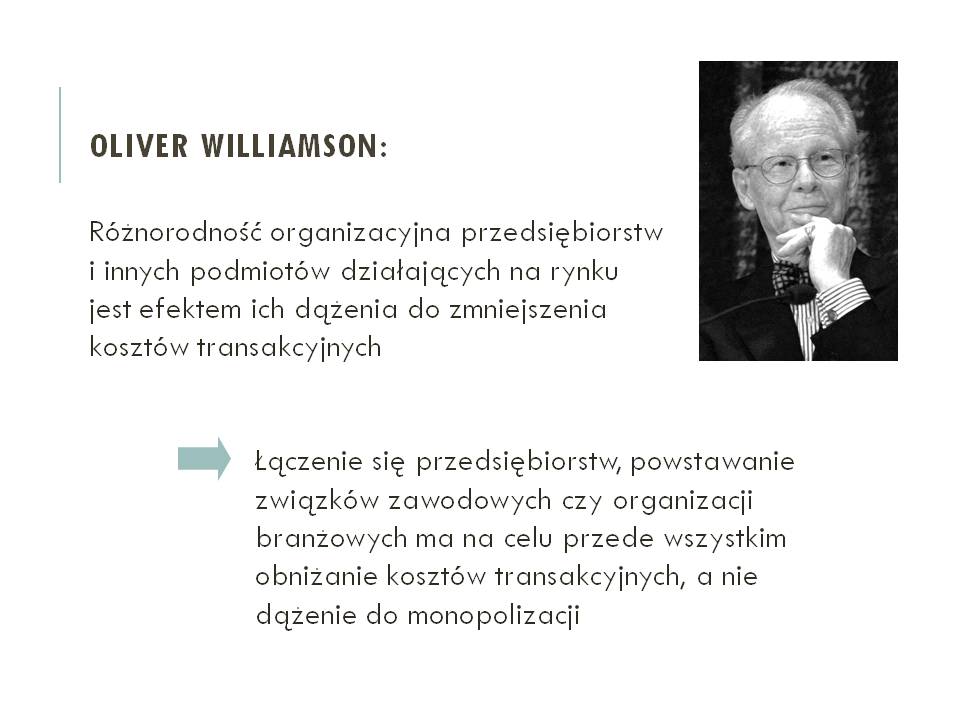 OLIVER WILLIAMSON:

Różnorodność organizacyjna przedsiębiorstw i innych podmiotów działających na rynku jest efektem ich dążenia do zmniejszenia kosztów transakcyjnych

Łączenie się przedsiębiorstw, powstawanie związków zawodowych czy organizacji branżowych ma na celu przede wszystkim obniżanie kosztów transakcyjnych, a nie dążenie do monopolizacji